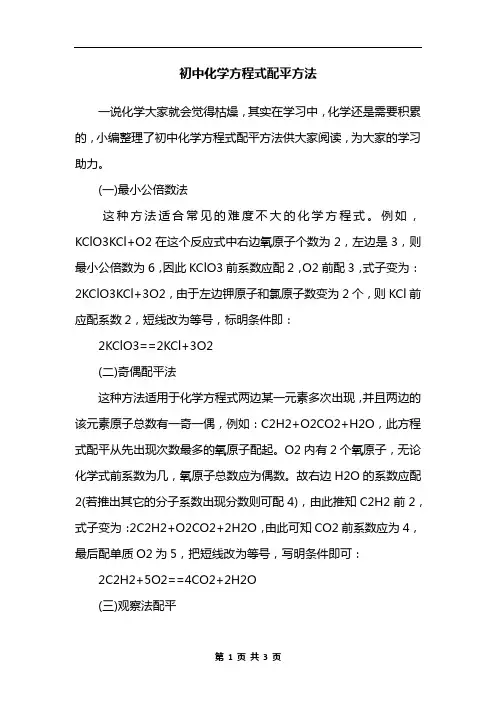 初中化学方程式配平方法

一说化学大家就会觉得枯燥，其实在学习中，化学还是需要积累的，小编整理了初中化学方程式配平方法供大家阅读，为大家的学习助力。

(一)最小公倍数法

这种方法适合常见的难度不大的化学方程式。例如，KClO3KCl+O2 在这个反应式中右边氧原子个数为 2，左边是 3，则最小公倍数为 6，因此 KClO3 前系数应配 2，O2 前配 3，式子变为：2KClO3KCl+3O2，由于左边钾原子和氯原子数变为 2 个，则 KCl 前应配系数 2，短线改为等号，标明条件即：

2KClO3==2KCl+3O2

(二)奇偶配平法

这种方法适用于化学方程式两边某一元素多次出现，并且两边的该元素原子总数有一奇一偶，例如：C2H2+O2CO2+H2O，此方程式配平从先出现次数最多的氧原子配起。O2 内有 2 个氧原子，无论化学式前系数为几，氧原子总数应为偶数。故右边 H2O 的系数应配 2(若推出其它的分子系数出现分数则可配 4)，由此推知 C2H2 前 2，式子变为：2C2H2+O2CO2+2H2O，由此可知 CO2 前系数应为 4，最后配单质 O2 为 5，把短线改为等号，写明条件即可：

2C2H2+5O2==4CO2+2H2O

(三)观察法配平

第 1 页 共 3 页